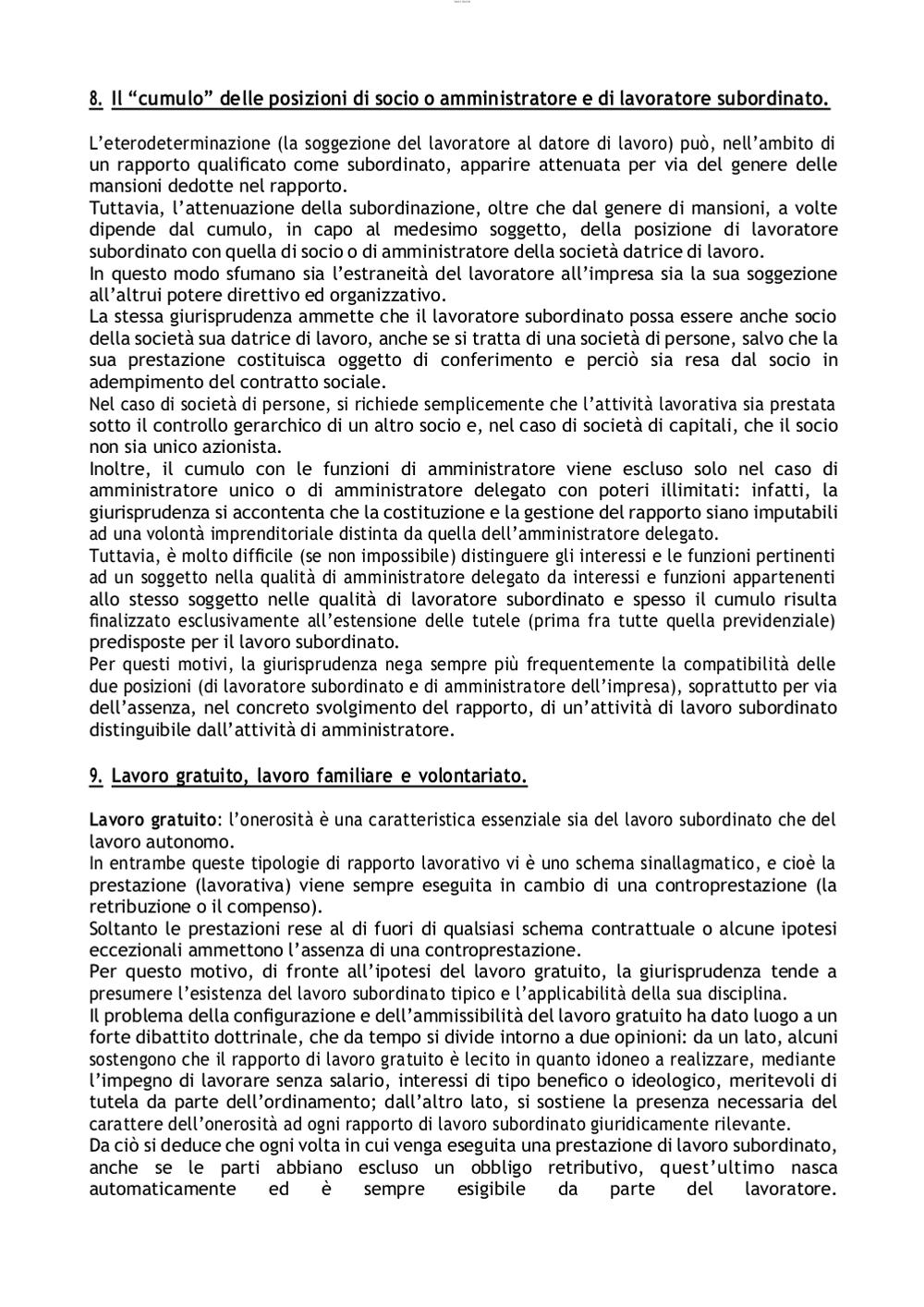 8. Il “cumulo” delle posizioni di socio o amministratore e di lavoratore subordinato.

L’eterodeterminazione (la soggezione del lavoratore al datore di lavoro) può, nell’ambito di un rapporto qualificato come subordinato, apparire attenuata per via del genere delle mansioni dedotte nel rapporto.
Tuttavia, l’attenuazione della subordinazione, oltre che dal genere di mansioni, a volte dipende dal cumulo, in capo al medesimo soggetto, della posizione di lavoratore subordinato con quella di socio o di amministratore della società datrice di lavoro.
In questo modo sfumano sia l’estraneità del lavoratore all’impresa sia la sua soggezione all’altrui potere direttivo ed organizzativo.
La stessa giurisprudenza ammette che il lavoratore subordinato possa essere anche socio della società sua datrice di lavoro, anche se si tratta di una società di persone, salvo che la sua prestazione costituisca oggetto di conferimento e perciò sia resa dal socio in adempimento del contratto sociale.
Nel caso di società di persone, si richiede semplicemente che l’attività lavorativa sia prestata sotto il controllo gerarchico di un altro socio e, nel caso di società di capitali, che il socio non sia unico azionista.
Inoltre, il cumulo con le funzioni di amministratore viene escluso solo nel caso di amministratore unico o di amministratore delegato con poteri illimitati: infatti, la giurisprudenza si accontenta che la costituzione e la gestione del rapporto siano imputabili ad una volontà imprenditoriale distinta da quella dell’amministratore delegato.
Tuttavia, è molto difficile (se non impossibile) distinguere gli interessi e le funzioni pertinenti ad un soggetto nella qualità di amministratore delegato da interessi e funzioni appartenenti allo stesso soggetto nelle qualità di lavoratore subordinato e spesso il cumulo risulta finalizzato esclusivamente all’estensione delle tutele (prima fra tutte quella previdenziale) predisposte per il lavoro subordinato.
Per questi motivi, la giurisprudenza nega sempre più frequentemente la compatibilità delle due posizioni (di lavoratore subordinato e di amministratore dell’impresa), soprattutto per via dell’assenza, nel concreto svolgimento del rapporto, di un’attività di lavoro subordinato distinguibile dall’attività di amministratore.

9. Lavoro gratuito, lavoro familiare e volontariato.

Lavoro gratuito: l’onerosità è una caratteristica essenziale sia del lavoro subordinato che del lavoro autonomo.
In entrambe queste tipologie di rapporto lavorativo vi è uno schema sinallagmatico, e cioè la prestazione (lavorativa) viene sempre eseguita in cambio di una controprestazione (la retribuzione o il compenso).
Soltanto le prestazioni rese al di fuori di qualsiasi schema contrattuale o alcune ipotesi eccezionali ammettono l’assenza di una controprestazione.
Per questo motivo, di fronte all’ipotesi del lavoro gratuito, la giurisprudenza tende a presumere l’esistenza del lavoro subordinato tipico e l’applicabilità della sua disciplina.
Il problema della configurazione e dell’ammissibilità del lavoro gratuito ha dato luogo a un forte dibattito dottrinale, che da tempo si divide intorno a due opinioni: da un lato, alcuni sostengono che il rapporto di lavoro gratuito è lecito in quanto idoneo a realizzare, mediante l’impegno di lavorare senza salario, interessi di tipo benefico o ideologico, meritevoli di tutela da parte dell’ordinamento; dall’altro lato, si sostiene la presenza necessaria del carattere dell’onerosità ad ogni rapporto di lavoro subordinato giuridicamente rilevante.
Da ciò si deduce che ogni volta in cui venga eseguita una prestazione di lavoro subordinato, anche se le parti abbiano escluso un obbligo retributivo, quest’ultimo nasca automaticamente ed è sempre esigibile da parte del lavoratore.